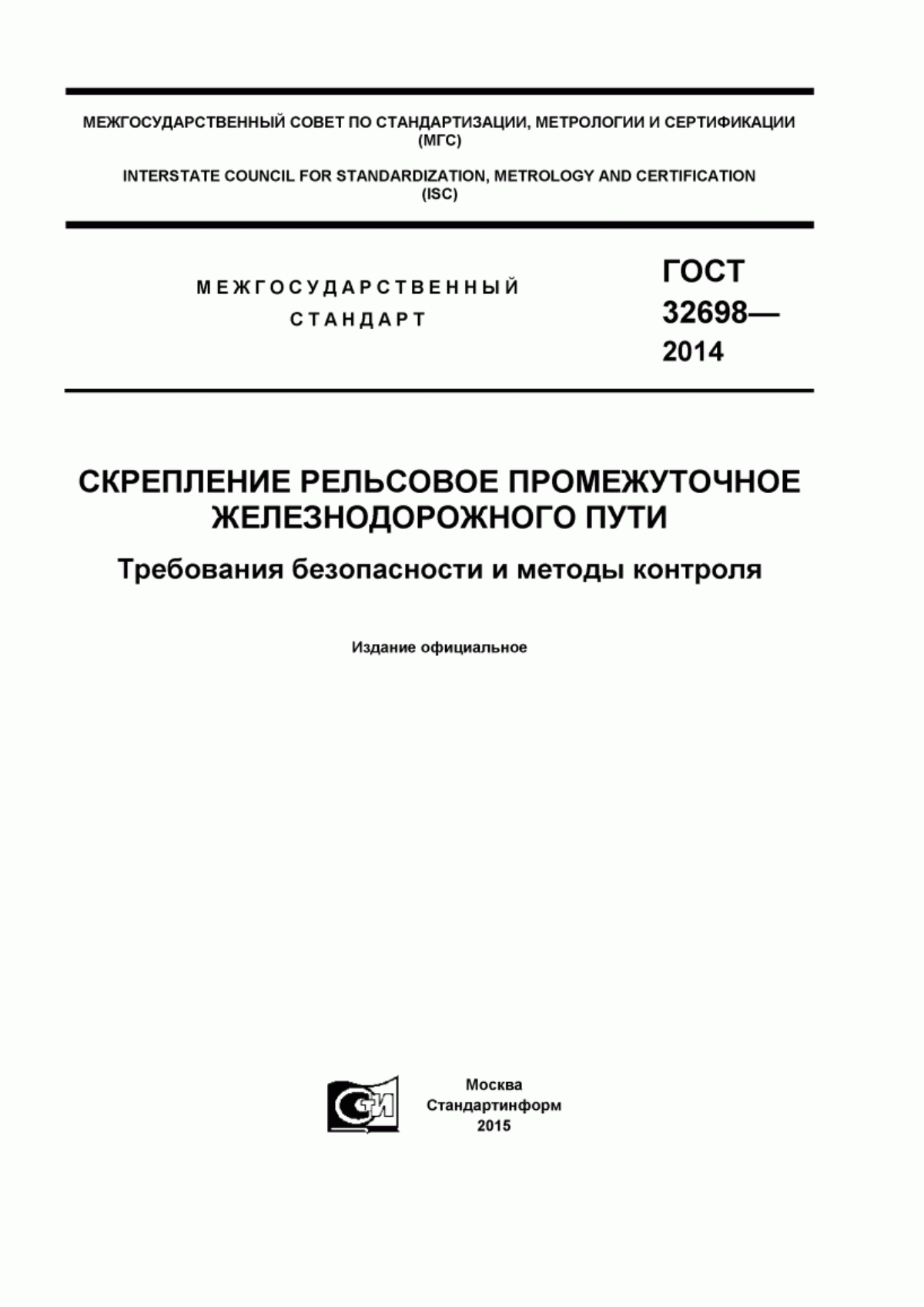 МЕЖГОСУДАРСТВЕННЫЙ СОВЕТ ПО СТАНДАРТИЗАЦИИ, МЕТРОЛОГИИ И СЕРТИФИКАЦИИ (МГС)

INTERSTATE COUNCIL FOR STANDARDIZATION, METROLOGY AND CERTIFICATION (ISC)

МЕЖГОСУДАРСТВЕННЫЙ СТАНДАРТ

ГОСТ 32698— 2014

СКРЕПЛЕНИЕ РЕЛЬСОВОЕ ПРОМЕЖУТОЧНОЕ ЖЕЛЕЗНОДОРОЖНОГО ПУТИ

Требования безопасности и методы контроля

Издание официальное

СТИ

Москва
Стандартинформ
2015